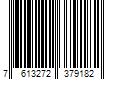 7 613272 379182